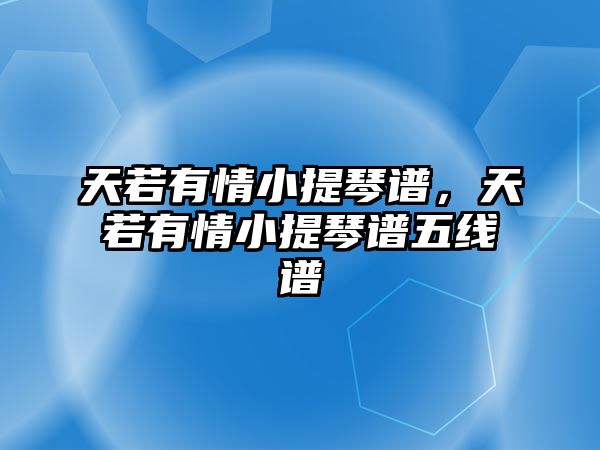 天若有情小提琴谱，天若有情小提琴谱五线谱